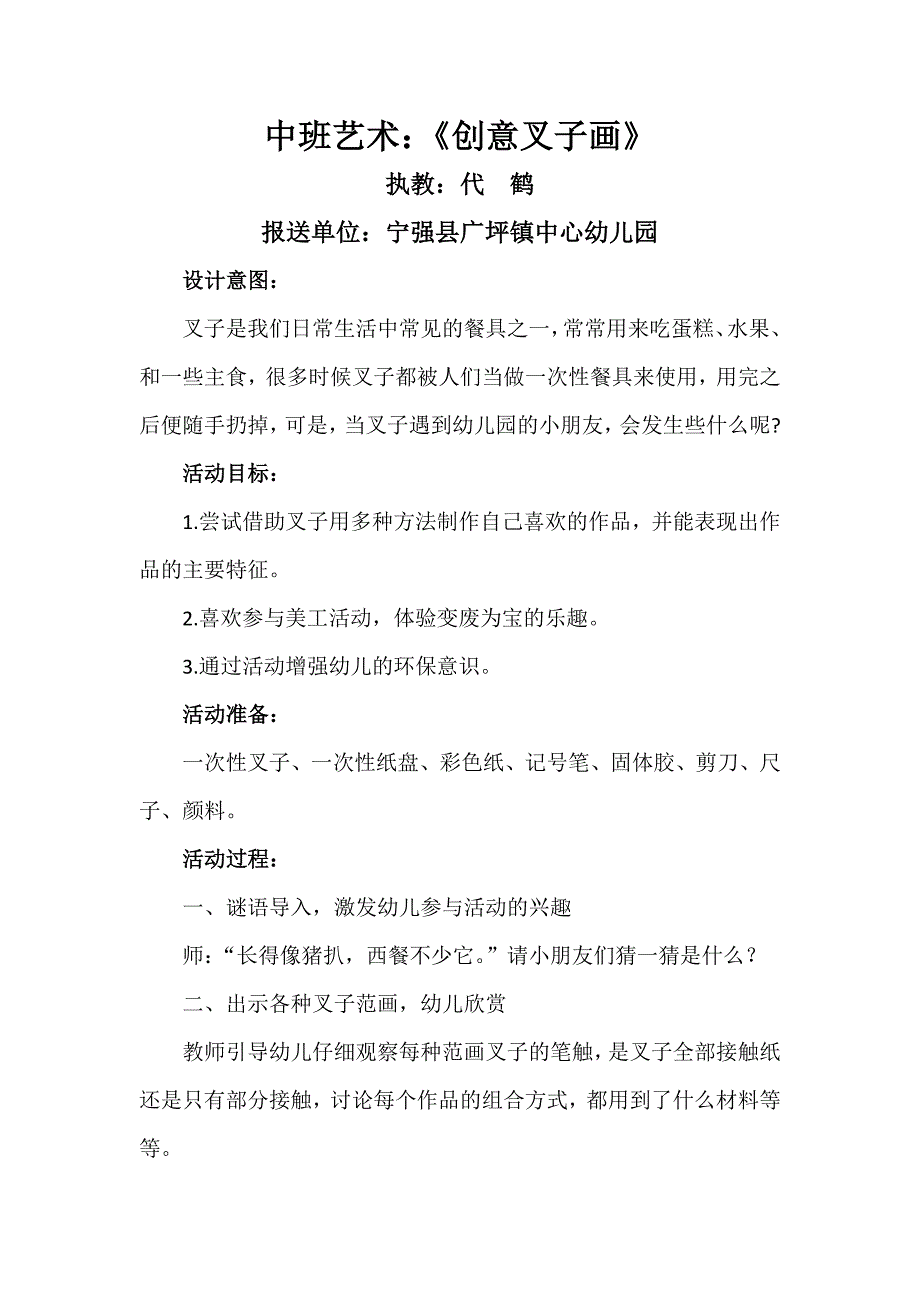 中班艺术：《创意叉子画》

执教：代 鹤

报送单位：宁强县广坪镇中心幼儿园

设计意图：

叉子是我们日常生活中常见的餐具之一，常常用来吃蛋糕、水果、和一些主食，很多时候叉子都被人们当做一次性餐具来使用，用完之后便随手扔掉，可是，当叉子遇到幼儿园的小朋友，会发生些什么呢?

活动目标：

1.尝试借助叉子用多种方法制作自己喜欢的作品，并能表现出作品的主要特征。

2.喜欢参与美工活动，体验变废为宝的乐趣。

3.通过活动增强幼儿的环保意识。

活动准备：

一次性叉子、一次性纸盘、彩色纸、记号笔、固体胶、剪刀、尺子、颜料。

活动过程：

一、谜语导入，激发幼儿参与活动的兴趣

师：“长得像猪扒，西餐不少它。”请小朋友们猜一猜是什么？

二、出示各种叉子范画，幼儿欣赏

教师引导幼儿仔细观察每种范画叉子的笔触，是叉子全部接触纸还是只有部分接触，讨论每个作品的组合方式，都用到了什么材料等等。